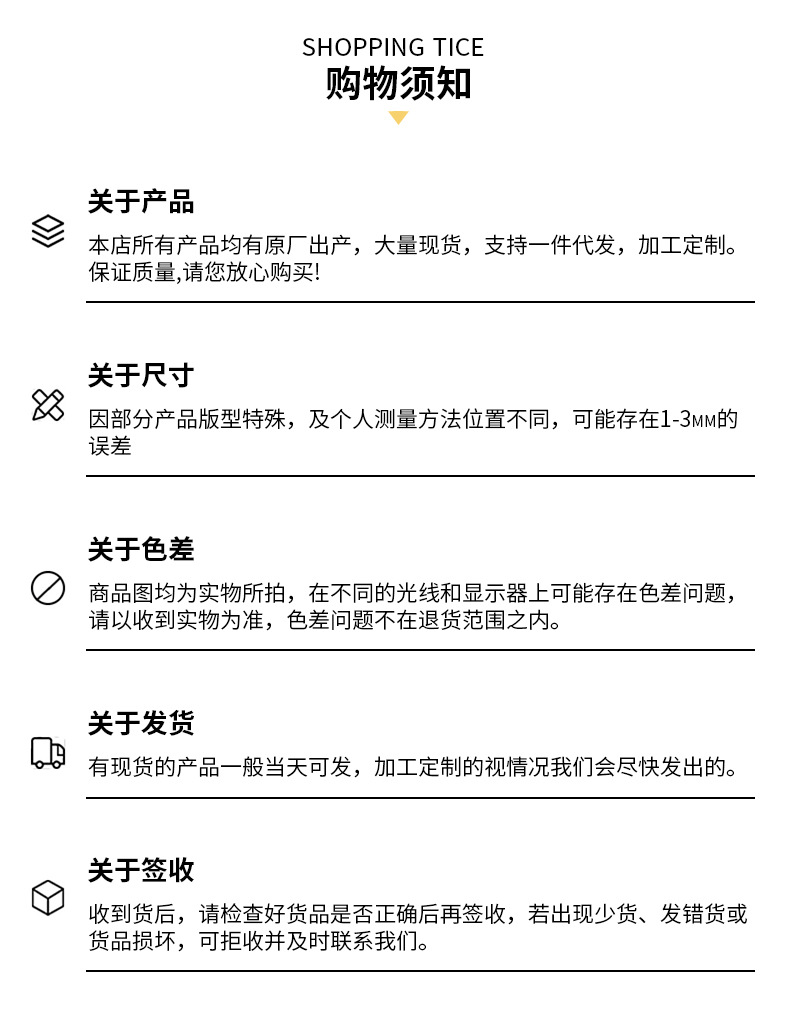 SHOPPING TICE
购物须知

关于产品

本店所有产品均有原厂出产，大量现货，支持一件代发，加工定制。保证质量,请您放心购买!

关于尺寸

因部分产品版型特殊，及个人测量方法位置不同，可能存在1-3MM的误差

关于色差

商品图均为实物所拍，在不同的光线和显示器上可能存在色差问题，请以收到实物为准，色差问题不在退货范围之内。

关于发货

有现货的产品一般当天可发，加工定制的视情况我们会尽快发出的。

关于签收

收到货后，请检查好货品是否正确后再签收，若出现少货、发错货或货品损坏，可拒收并及时联系我们。